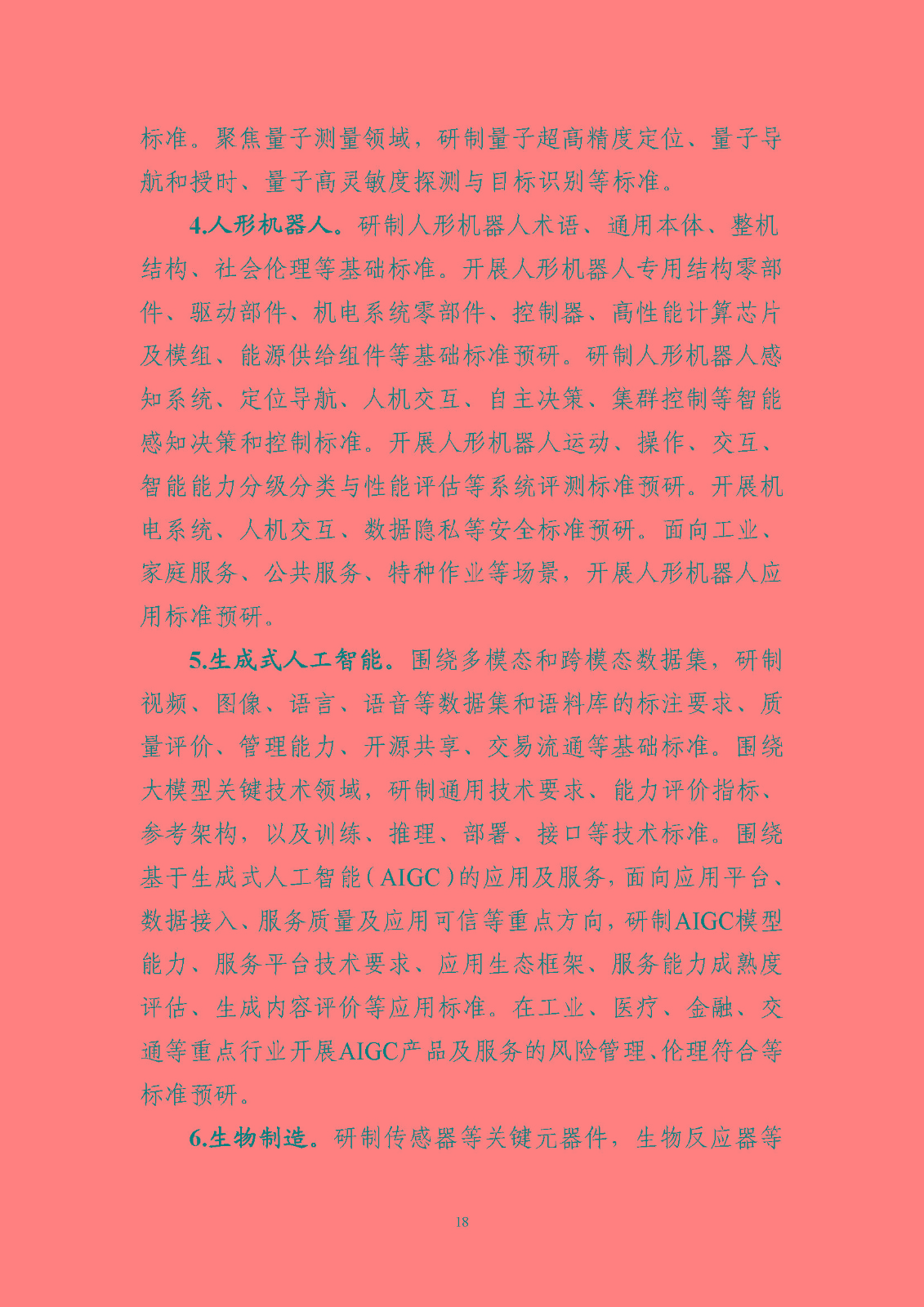 标准。聚焦量子测量领域，研制量子超高精度定位、量子导航和授时、量子高灵敏度探测与目标识别等标准。

4.人形机器人。研制人形机器人术语、通用本体、整机结构、社会伦理等基础标准。开展人形机器人专用结构零部件、驱动部件、机电系统零部件、控制器、高性能计算芯片及模组、能源供给组件等基础标准预研。研制人形机器人感知系统、定位导航、人机交互、自主决策、集群控制等智能感知决策和控制标准。开展人形机器人运动、操作、交互、智能能力分级分类与性能评估等系统评测标准预研。开展机电系统、人机交互、数据隐私等安全标准预研。面向工业、家庭服务、公共服务、特种作业等场景，开展人形机器人应用标准预研。

5.生成式人工智能。围绕多模态和跨模态数据集，研制视频、图像、语言、语音等数据集和语料库的标注要求、质量评价、管理能力、开源共享、交易流通等基础标准。围绕大模型关键技术领域，研制通用技术要求、能力评价指标、参考架构，以及训练、推理、部署、接口等技术标准。围绕基于生成式人工智能（AIGC）的应用及服务，面向应用平台、数据接入、服务质量及应用可信等重点方向，研制AIGC模型能力、服务平台技术要求、应用生态框架、服务能力成熟度评估、生成内容评价等应用标准。在工业、医疗、金融、交通等重点行业开展AIGC产品及服务的风险管理、伦理符合等标准预研。

6.生物制造。研制传感器等关键元器件，生物反应器等

18